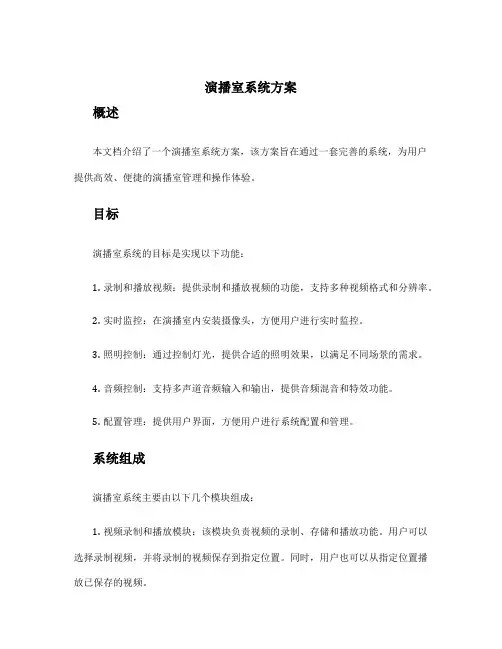 演播室系统方案

概述

本文档介绍了一个演播室系统方案，该方案旨在通过一套完善的系统，为用户提供高效、便捷的演播室管理和操作体验。

目标

演播室系统的目标是实现以下功能：

1. 录制和播放视频：提供录制和播放视频的功能，支持多种视频格式和分辨率。

2. 实时监控：在演播室内安装摄像头，方便用户进行实时监控。

3. 照明控制：通过控制灯光，提供合适的照明效果，以满足不同场景的需求。

4. 音频控制：支持多声道音频输入和输出，提供音频混音和特效功能。

5. 配置管理：提供用户界面，方便用户进行系统配置和管理。

系统组成

演播室系统主要由以下几个模块组成：

1. 视频录制和播放模块：该模块负责视频的录制、存储和播放功能。用户可以选择录制视频，并将录制的视频保存到指定位置。同时，用户也可以从指定位置播放已保存的视频。